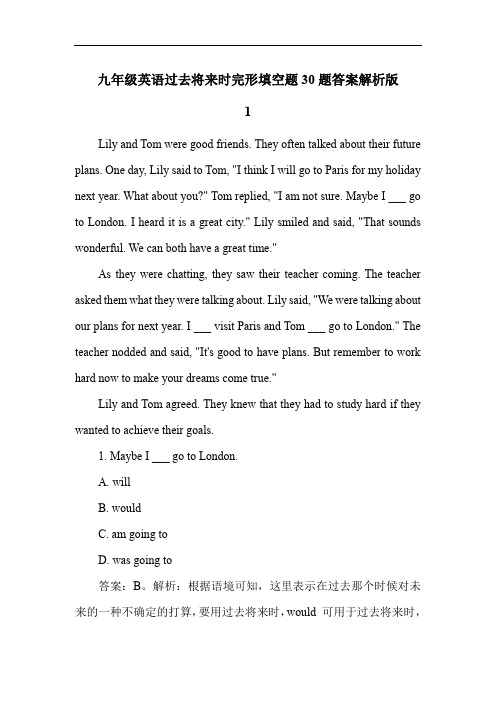 九年级英语过去将来时完形填空题 30 题答案解析版

1

Lily and Tom were good friends. They often talked about their future plans. One day, Lily said to Tom, "I think I will go to Paris for my holiday next year. What about you?" Tom replied, "I am not sure. Maybe I ___ go to London. I heard it is a great city." Lily smiled and said, "That sounds wonderful. We can both have a great time."

As they were chatting, they saw their teacher coming. The teacher asked them what they were talking about. Lily said, "We were talking about our plans for next year. I ___ visit Paris and Tom ___ go to London." The teacher nodded and said, "It's good to have plans. But remember to work hard now to make your dreams come true."

Lily and Tom agreed. They knew that they had to study hard if they wanted to achieve their goals.

1. Maybe I ___ go to London.

A. will

B. would

C. am going to

D. was going to

答案：B。解析：根据语境可知，这里表示在过去那个时候对未来的一种不确定的打算，要用过去将来时，would 可用于过去将来时，